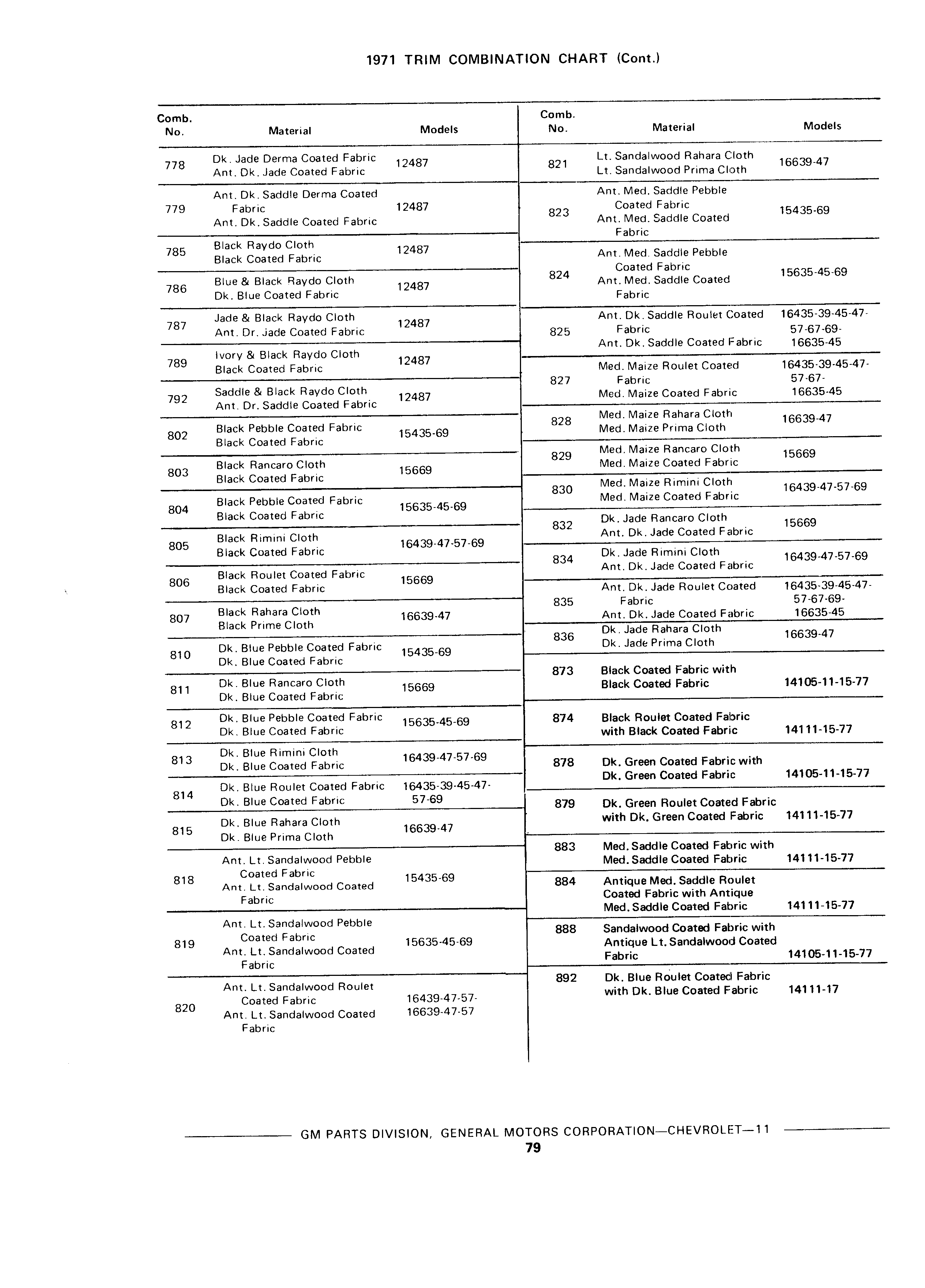 1971 TRIM COMBINATION CHART (Cont.)

| Comb. No. | Material | Models |
|---|---|---|
| 778 | Dk. Jade Derma Coated Fabric Ant. Dk. Jade Coated Fabric | 12487 |
| 779 | Ant. Dk. Saddle Derma Coated Fabric Ant. Dk. Saddle Coated Fabric | 12487 |
| 785 | Black Raydo Cloth Black Coated Fabric | 12487 |
| 786 | Blue & Black Raydo Cloth Dk. Blue Coated Fabric | 12487 |
| 787 | Jade & Black Raydo Cloth Ant. Dr. Jade Coated Fabric | 12487 |
| 789 | Ivory & Black Raydo Cloth Black Coated Fabric | 12487 |
| 792 | Saddle & Black Raydo Cloth Ant. Dr. Saddle Coated Fabric | 12487 |
| 802 | Black Pebble Coated Fabric Black Coated Fabric | 15435-69 |
| 803 | Black Rancaro Cloth Black Coated Fabric | 15669 |
| 804 | Black Pebble Coated Fabric Black Coated Fabric | 15635-45-69 |
| 805 | Black Rimini Cloth Black Coated Fabric | 16439-47-57-69 |
| 806 | Black Roulet Coated Fabric Black Coated Fabric | 15669 |
| 807 | Black Rahara Cloth Black Prime Cloth | 16639-47 |
| 810 | Dk. Blue Pebble Coated Fabric Dk. Blue Coated Fabric | 15435-69 |
| 811 | Dk. Blue Rancaro Cloth Dk. Blue Coated Fabric | 15669 |
| 812 | Dk. Blue Pebble Coated Fabric Dk. Blue Coated Fabric | 15635-45-69 |
| 813 | Dk. Blue Rimini Cloth Dk. Blue Coated Fabric | 16439-47-57-69 |
| 814 | Dk. Blue Roulet Coated Fabric Dk. Blue Coated Fabric | 16435-39-45-47-57-69 |
| 815 | Dk. Blue Rahara Cloth Dk. Blue Prima Cloth | 16639-47 |
| 818 | Ant. Lt. Sandalwood Pebble Coated Fabric Ant. Lt. Sandalwood Coated Fabric | 15435-69 |
| 819 | Ant. Lt. Sandalwood Pebble Coated Fabric Ant. Lt. Sandalwood Coated Fabric | 15635-45-69 |
| 820 | Ant. Lt. Sandalwood Roulet Coated Fabric Ant. Lt. Sandalwood Coated Fabric | 16439-47-57-16639-47-57 |

| Comb. No. | Material | Models |
|---|---|---|
| 821 | Lt. Sandalwood Rahara Cloth Lt. Sandalwood Prima Cloth | 16639-47 |
| 823 | Ant. Med. Saddle Pebble Coated Fabric Ant. Med. Saddle Coated Fabric | 15435-69 |
| 824 | Ant. Med. Saddle Pebble Coated Fabric Ant. Med. Saddle Coated Fabric | 15635-45-69 |
| 825 | Ant. Dk. Saddle Roulet Coated Fabric Ant. Dk. Saddle Coated Fabric | 16435-39-45-47-57-67-69-16635-45 |
| 827 | Med. Maize Roulet Coated Fabric Med. Maize Coated Fabric | 16435-39-45-47-57-67-16635-45 |
| 828 | Med. Maize Rahara Cloth Med. Maize Prima Cloth | 16639-47 |
| 829 | Med. Maize Rancaro Cloth Med. Maize Coated Fabric | 15669 |
| 830 | Med. Maize Rimini Cloth Med. Maize Coated Fabric | 16439-47-57-69 |
| 832 | Dk. Jade Rancaro Cloth Ant. Dk. Jade Coated Fabric | 15669 |
| 834 | Dk. Jade Rimini Cloth Ant. Dk. Jade Coated Fabric | 16439-47-57-69 |
| 835 | Ant. Dk. Jade Roulet Coated Fabric Ant. Dk. Jade Coated Fabric | 16435-39-45-47-57-67-69-16635-45 |
| 836 | Dk. Jade Rahara Cloth Dk. Jade Prima Cloth | 16639-47 |
| 873 | Black Coated Fabric with Black Coated Fabric | 14105-11-15-77 |
| 874 | Black Roulet Coated Fabric with Black Coated Fabric | 14111-15-77 |
| 878 | Dk. Green Coated Fabric with Dk. Green Coated Fabric | 14105-11-15-77 |
| 879 | Dk. Green Roulet Coated Fabric with Dk. Green Coated Fabric | 14111-15-77 |
| 883 | Med. Saddle Coated Fabric with Med. Saddle Coated Fabric | 14111-15-77 |
| 884 | Antique Med. Saddle Roulet Coated Fabric with Antique Med. Saddle Coated Fabric | 14111-15-77 |
| 888 | Sandalwood Coated Fabric with Antique Lt. Sandalwood Coated Fabric | 14105-11-15-77 |
| 892 | Dk. Blue Roulet Coated Fabric with Dk. Blue Coated Fabric | 14111-17 |

GM PARTS DIVISION, GENERAL MOTORS CORPORATION—CHEVROLET—11
79